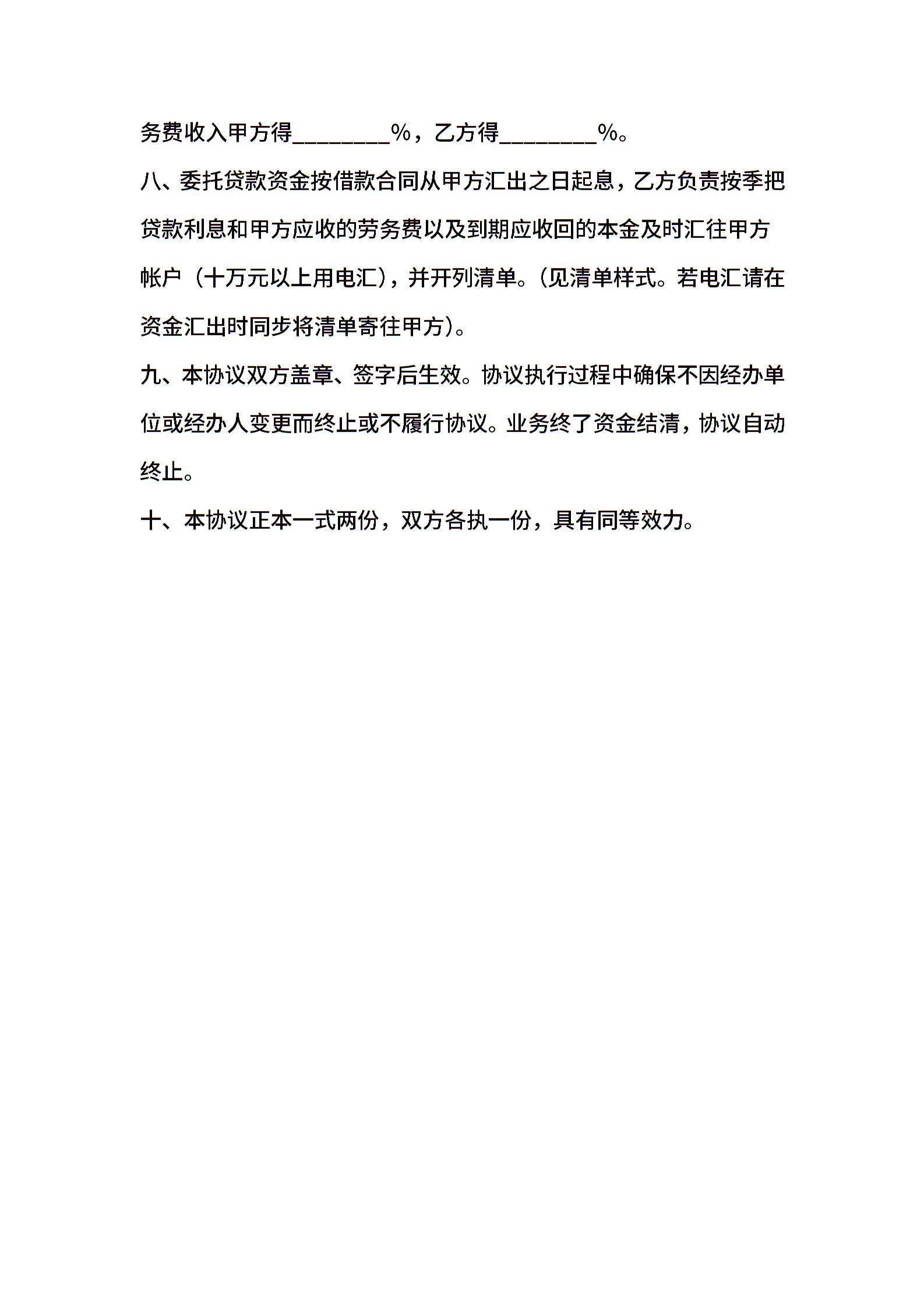 务费收入甲方得________%，乙方得________%。

八、委托贷款资金按借款合同从甲方汇出之日起息，乙方负责按季把贷款利息和甲方应收的劳务费以及到期应收回的本金及时汇往甲方帐户（十万元以上用电汇），并开列清单。(见清单样式。若电汇请在资金汇出时同步将清单寄往甲方)。

九、本协议双方盖章、签字后生效。协议执行过程中确保不因经办单位或经办人变更而终止或不履行协议。业务终了资金结清，协议自动终止。

十、本协议正本一式两份，双方各执一份，具有同等效力。